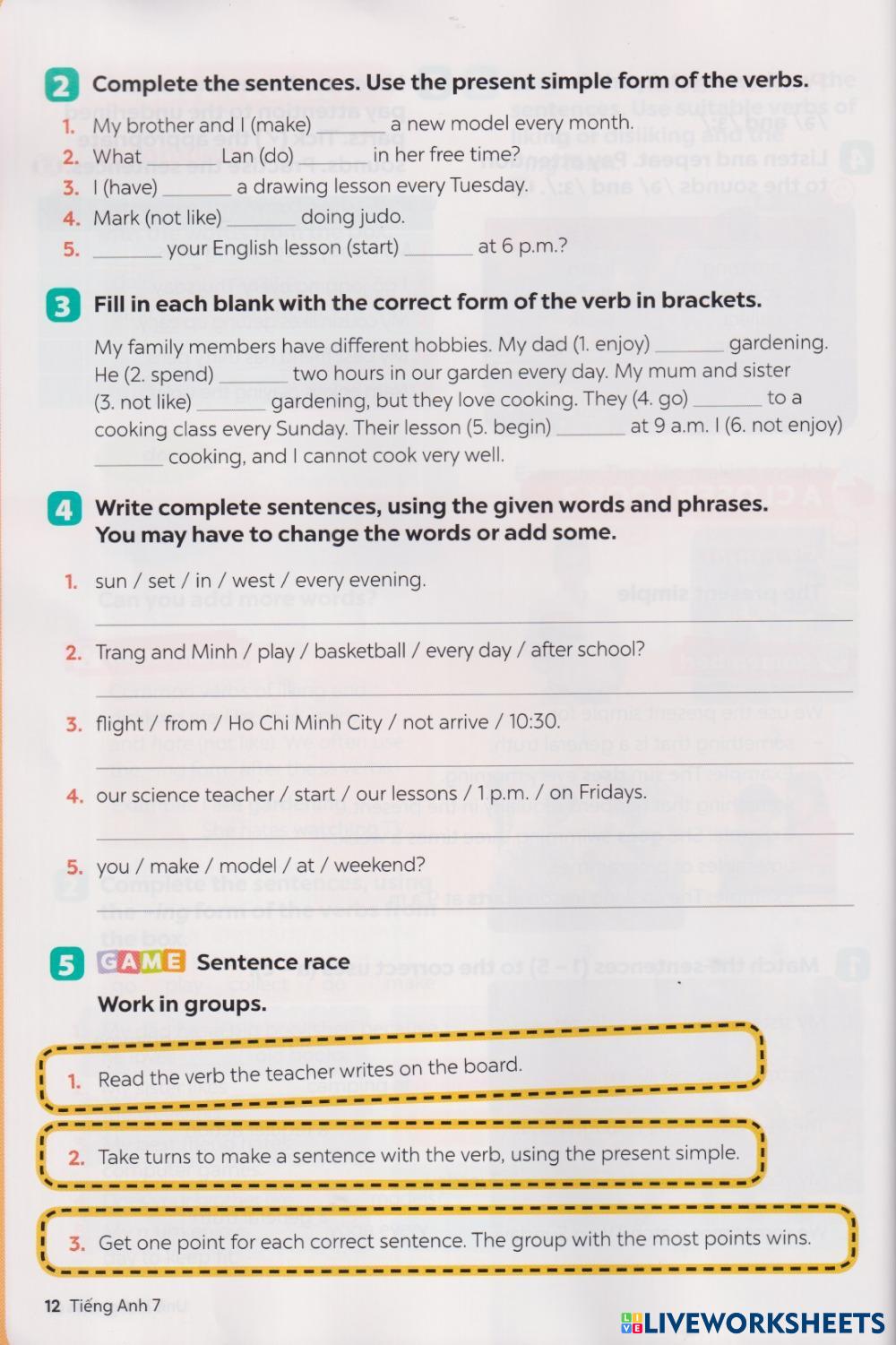 2 Complete the sentences. Use the present simple form of the verbs.

1. My brother and I (make) ____ a new model every month.
2. What ____ Lan (do) ____ in her free time?
3. I (have) ____ a drawing lesson every Tuesday.
4. Mark (not like) ____ doing judo.
5. ____ your English lesson (start) ____ at 6 p.m.?

3 Fill in each blank with the correct form of the verb in brackets.

My family members have different hobbies. My dad (1. enjoy) ____ gardening. He (2. spend) ____ two hours in our garden every day. My mum and sister (3. not like) ____ gardening, but they love cooking. They (4. go) ____ to a cooking class every Sunday. Their lesson (5. begin) ____ at 9 a.m. I (6. not enjoy) ____ cooking, and I cannot cook very well.

4 Write complete sentences, using the given words and phrases. You may have to change the words or add some.

1. sun / set / in / west / every evening.
____
2. Trang and Minh / play / basketball / every day / after school?
____
3. flight / from / Ho Chi Minh City / not arrive / 10:30.
____
4. our science teacher / start / our lessons / 1 p.m. / on Fridays.
____
5. you / make / model / at / weekend?
____

5 GAME Sentence race

Work in groups.

1. Read the verb the teacher writes on the board.

2. Take turns to make a sentence with the verb, using the present simple.

3. Get one point for each correct sentence. The group with the most points wins.

12 Tiếng Anh 7

LIVEWORKSHEETS